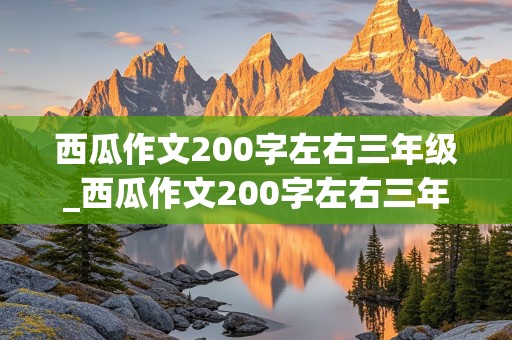 西瓜作文200字左右三年级_西瓜作文200字左右三年